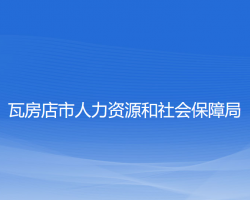 瓦房店市人力资源和社会保障局